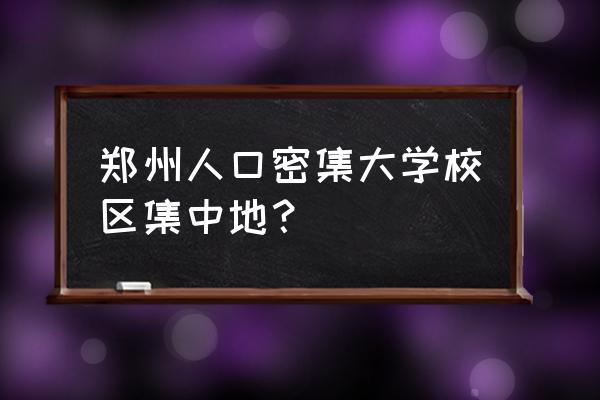 郑州人口密集大学校区集中地？